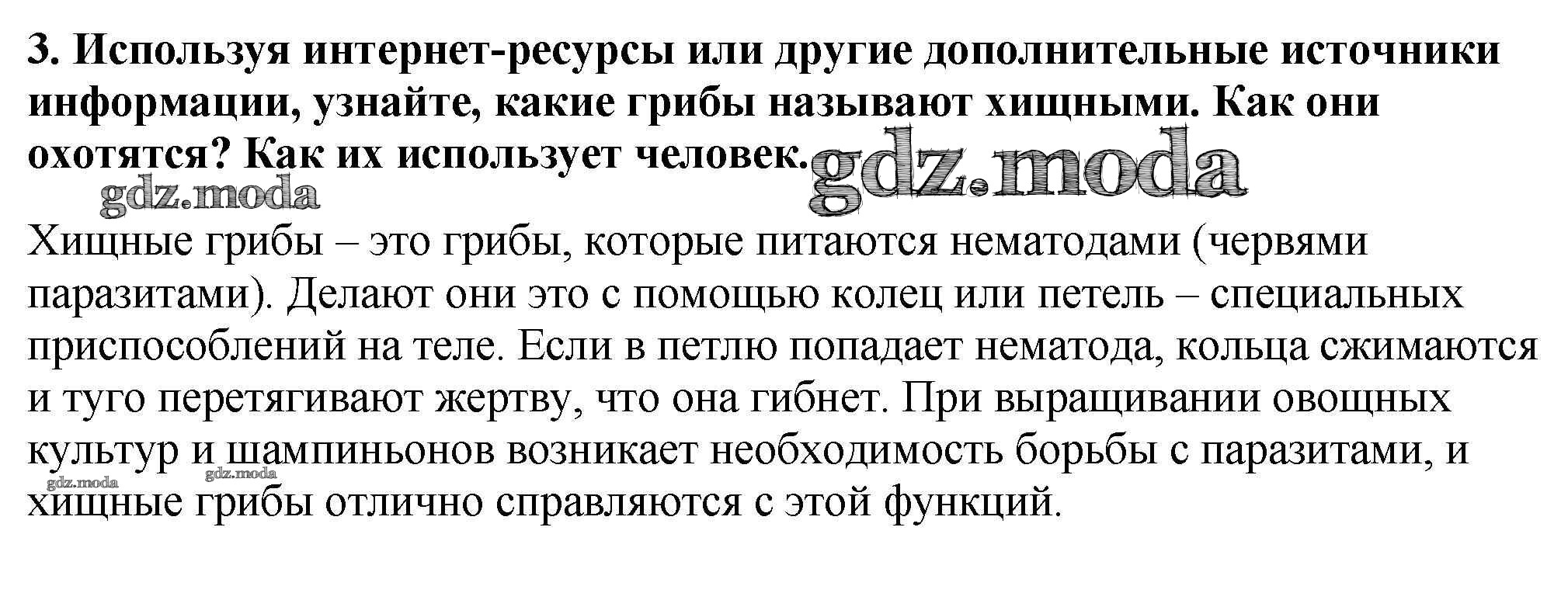 3. Используя интернет-ресурсы или другие дополнительные источники информации, узнайте, какие грибы называют хищными. Как они охотятся? Как их использует человек.

Хищные грибы – это грибы, которые питаются нематодами (червями паразитами). Делают они это с помощью колец или петель – специальных приспособлений на теле. Если в петлю попадает нематода, кольца сжимаются и туго перетягивают жертву, что она гибнет. При выращивании овощных культур и шампиньонов возникает необходимость борьбы с паразитами, и хищные грибы отлично справляются с этой функций.

gdz.moda